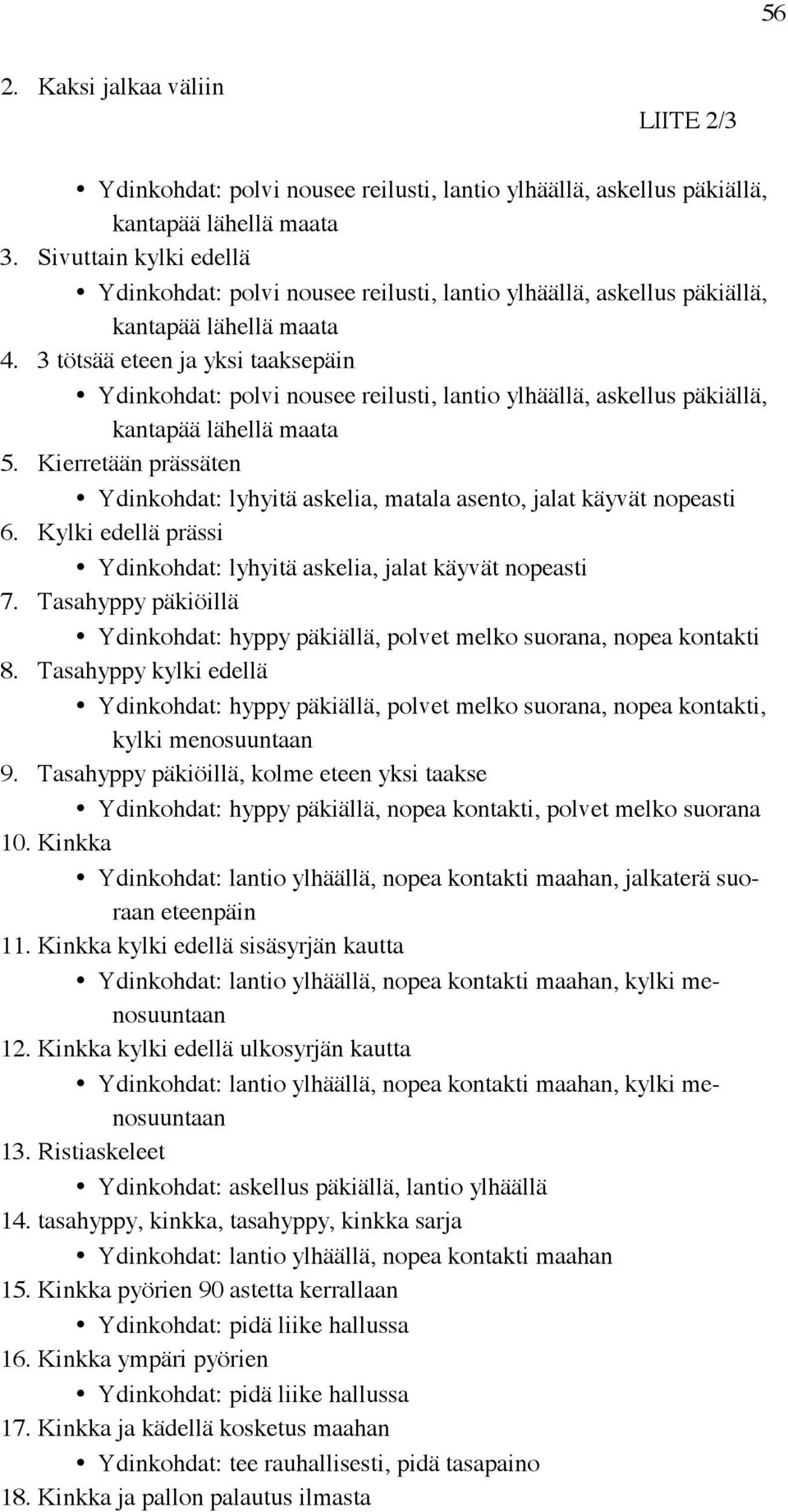 56

2. Kaksi jalkaa väliin

LIITE 2/3

• Ydinkohdat: polvi nousee reilusti, lantio ylhäällä, askellus päkiällä, kantapää lähellä maata

3. Sivuttain kylki edellä

• Ydinkohdat: polvi nousee reilusti, lantio ylhäällä, askellus päkiällä, kantapää lähellä maata

4. 3 tötsää eteen ja yksi taaksepäin

• Ydinkohdat: polvi nousee reilusti, lantio ylhäällä, askellus päkiällä, kantapää lähellä maata

5. Kierretään prässäten

• Ydinkohdat: lyhyitä askelia, matala asento, jalat käyvät nopeasti

6. Kylki edellä prässi

• Ydinkohdat: lyhyitä askelia, jalat käyvät nopeasti

7. Tasahyppy päkiöillä

• Ydinkohdat: hyppy päkiällä, polvet melko suorana, nopea kontakti

8. Tasahyppy kylki edellä

• Ydinkohdat: hyppy päkiällä, polvet melko suorana, nopea kontakti, kylki menosuuntaan

9. Tasahyppy päkiöillä, kolme eteen yksi taakse

• Ydinkohdat: hyppy päkiällä, nopea kontakti, polvet melko suorana

10. Kinkka

• Ydinkohdat: lantio ylhäällä, nopea kontakti maahan, jalkaterä suoraan eteenpäin

11. Kinkka kylki edellä sisäsyrjän kautta

• Ydinkohdat: lantio ylhäällä, nopea kontakti maahan, kylki menosuuntaan

12. Kinkka kylki edellä ulkosyrjän kautta

• Ydinkohdat: lantio ylhäällä, nopea kontakti maahan, kylki menosuuntaan

13. Ristiaskeleet

• Ydinkohdat: askellus päkiällä, lantio ylhäällä

14. tasahyppy, kinkka, tasahyppy, kinkka sarja

• Ydinkohdat: lantio ylhäällä, nopea kontakti maahan

15. Kinkka pyörien 90 astetta kerrallaan

• Ydinkohdat: pidä liike hallussa

16. Kinkka ympäri pyörien

• Ydinkohdat: pidä liike hallussa

17. Kinkka ja kädellä kosketus maahan

• Ydinkohdat: tee rauhallisesti, pidä tasapaino

18. Kinkka ja pallon palautus ilmasta